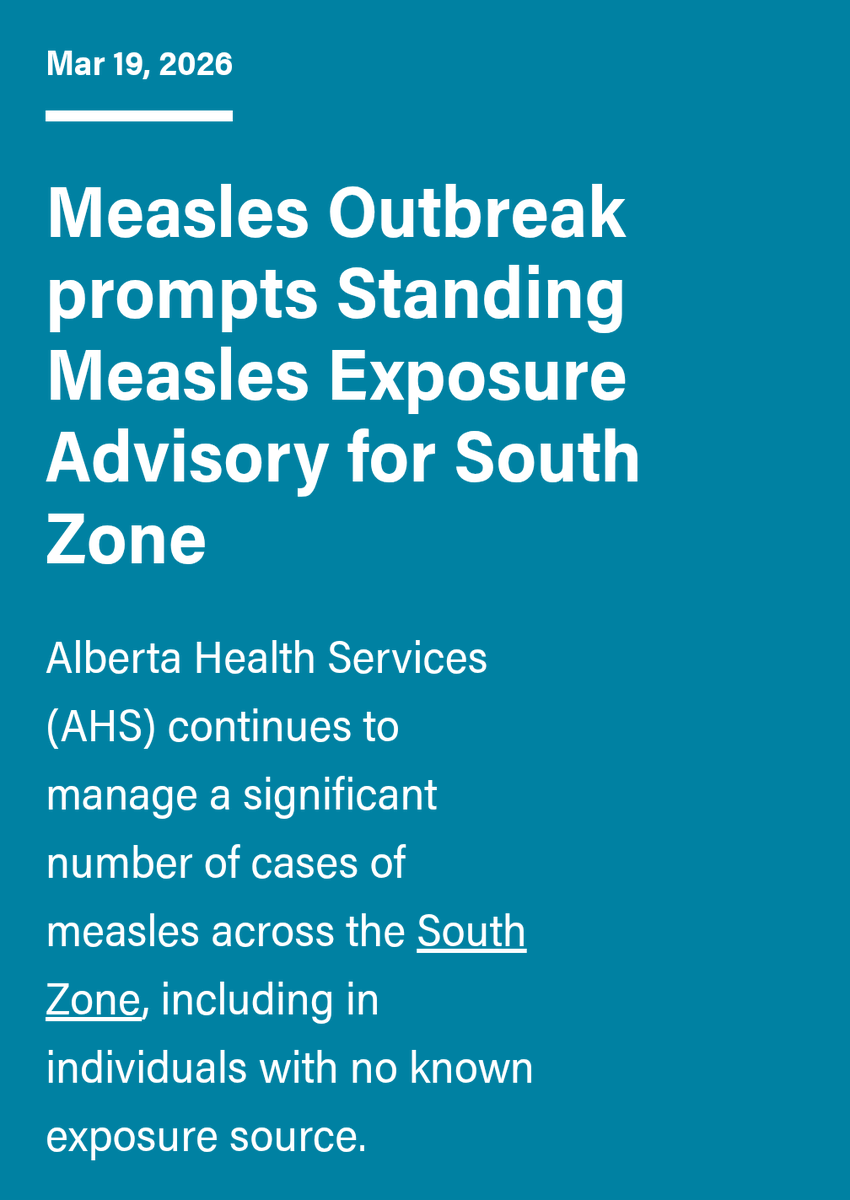 Mar 19, 2026

Measles Outbreak prompts Standing Measles Exposure Advisory for South Zone

Alberta Health Services (AHS) continues to manage a significant number of cases of measles across the South Zone, including in individuals with no known exposure source.